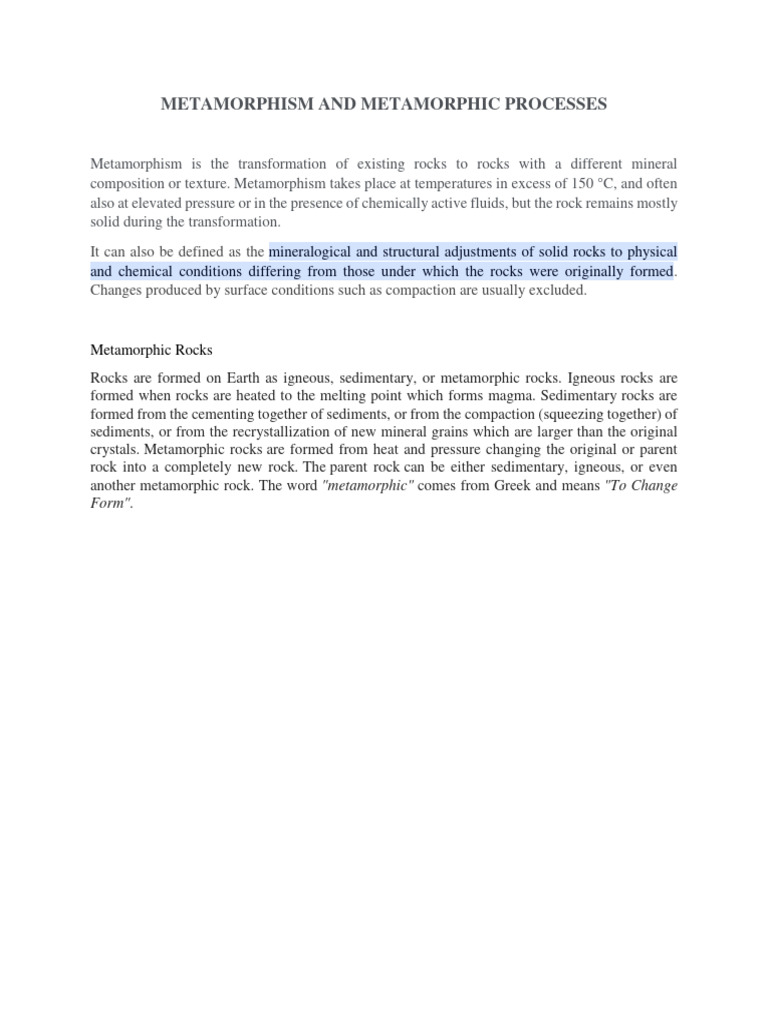 METAMORPHISM AND METAMORPHIC PROCESSES

Metamorphism is the transformation of existing rocks to rocks with a different mineral composition or texture. Metamorphism takes place at temperatures in excess of 150 °C, and often also at elevated pressure or in the presence of chemically active fluids, but the rock remains mostly solid during the transformation.

It can also be defined as the mineralogical and structural adjustments of solid rocks to physical and chemical conditions differing from those under which the rocks were originally formed. Changes produced by surface conditions such as compaction are usually excluded.

Metamorphic Rocks

Rocks are formed on Earth as igneous, sedimentary, or metamorphic rocks. Igneous rocks are formed when rocks are heated to the melting point which forms magma. Sedimentary rocks are formed from the cementing together of sediments, or from the compaction (squeezing together) of sediments, or from the recrystallization of new mineral grains which are larger than the original crystals. Metamorphic rocks are formed from heat and pressure changing the original or parent rock into a completely new rock. The parent rock can be either sedimentary, igneous, or even another metamorphic rock. The word "metamorphic" comes from Greek and means "To Change Form".